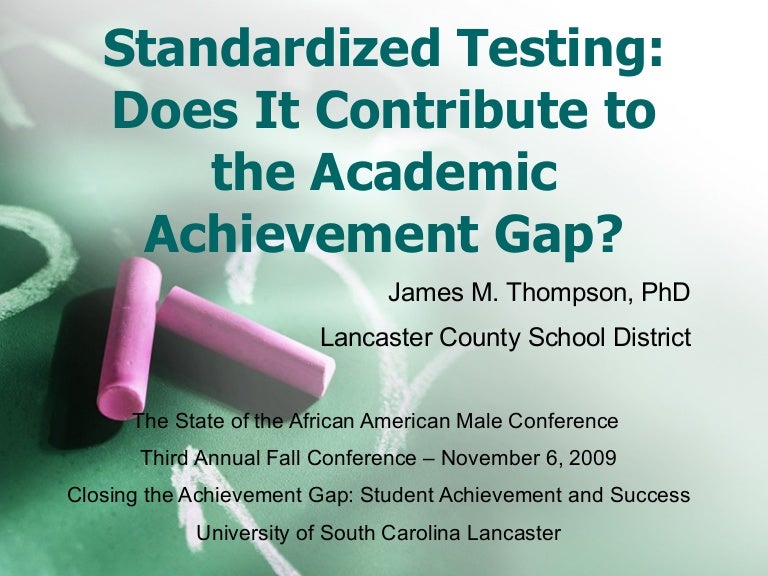 Standardized Testing: Does It Contribute to the Academic Achievement Gap?

James M. Thompson, PhD

Lancaster County School District

The State of the African American Male Conference

Third Annual Fall Conference – November 6, 2009

Closing the Achievement Gap: Student Achievement and Success

University of South Carolina Lancaster